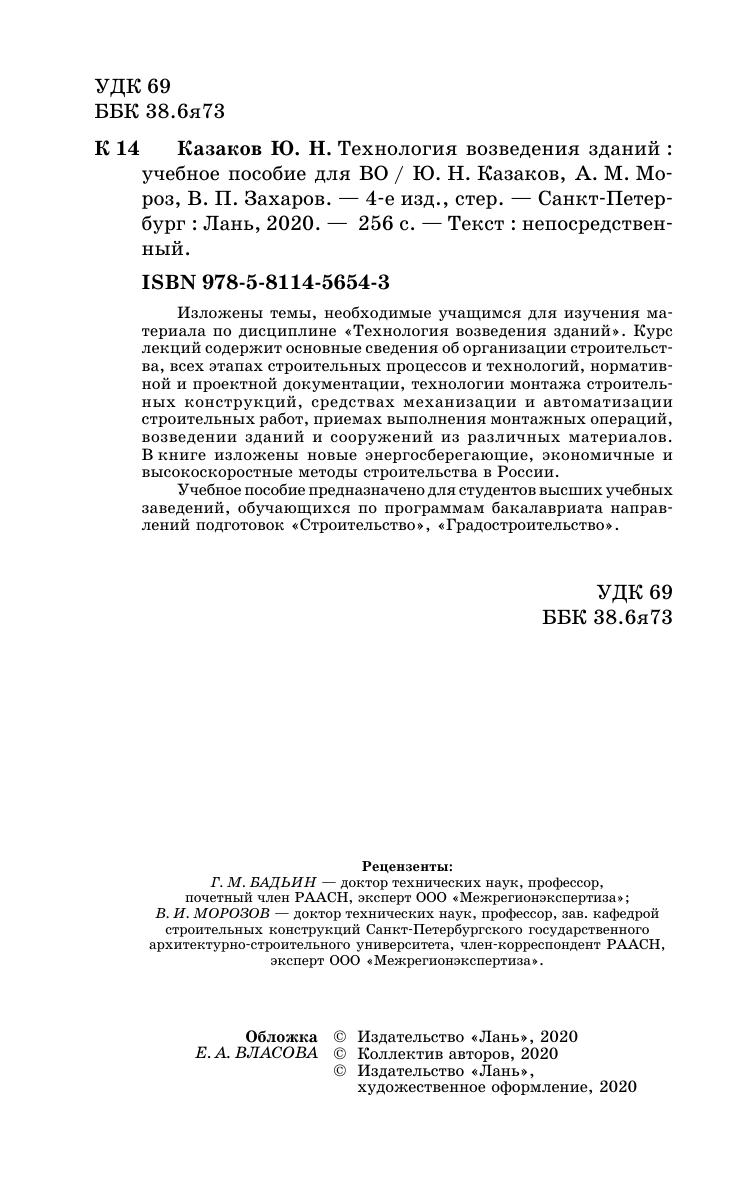 УДК 69
ББК 38.6я73

К 14 Казаков Ю. Н. Технология возведения зданий : учебное пособие для ВО / Ю. Н. Казаков, А. М. Мороз, В. П. Захаров. — 4-е изд., стер. — Санкт-Петербург : Лань, 2020. — 256 с. — Текст : непосредственный.

ISBN 978-5-8114-5654-3

Изложены темы, необходимые учащимся для изучения материала по дисциплине «Технология возведения зданий». Курс лекций содержит основные сведения об организации строительства, всех этапах строительных процессов и технологий, нормативной и проектной документации, технологии монтажа строительных конструкций, средствах механизации и автоматизации строительных работ, приемах выполнения монтажных операций, возведении зданий и сооружений из различных материалов. В книге изложены новые энергосберегающие, экономичные и высокоскоростные методы строительства в России.

Учебное пособие предназначено для студентов высших учебных заведений, обучающихся по программам бакалавриата направлений подготовок «Строительство», «Градостроительство».

УДК 69
ББК 38.6я73

Рецензенты:
Г. М. БАДЬИН — доктор технических наук, профессор, почетный член РААСН, эксперт ООО «Межрегионэкспертиза»;
В. И. МОРОЗОВ — доктор технических наук, профессор, зав. кафедрой строительных конструкций Санкт-Петербургского государственного архитектурно-строительного университета, член-корреспондент РААСН, эксперт ООО «Межрегионэкспертиза».

Обложка
Е. А. ВЛАСОВА

© Издательство «Лань», 2020
© Коллектив авторов, 2020
© Издательство «Лань», художественное оформление, 2020